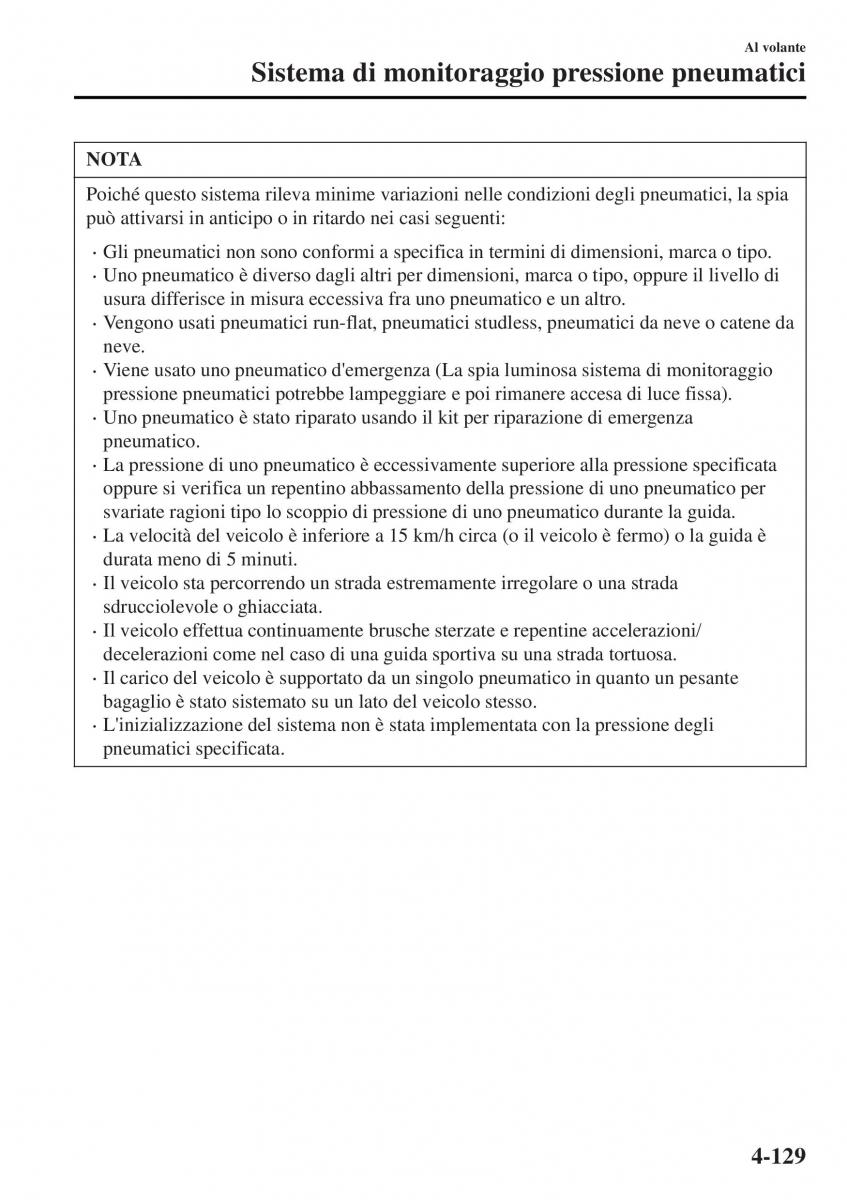 Al volante
Sistema di monitoraggio pressione pneumatici

NOTA

Poiché questo sistema rileva minime variazioni nelle condizioni degli pneumatici, la spia può attivarsi in anticipo o in ritardo nei casi seguenti:

· Gli pneumatici non sono conformi a specifica in termini di dimensioni, marca o tipo.
· Uno pneumatico è diverso dagli altri per dimensioni, marca o tipo, oppure il livello di usura differisce in misura eccessiva fra uno pneumatico e un altro.
· Vengono usati pneumatici run-flat, pneumatici studless, pneumatici da neve o catene da neve.
· Viene usato uno pneumatico d'emergenza (La spia luminosa sistema di monitoraggio pressione pneumatici potrebbe lampeggiare e poi rimanere accesa di luce fissa).
· Uno pneumatico è stato riparato usando il kit per riparazione di emergenza pneumatico.
· La pressione di uno pneumatico è eccessivamente superiore alla pressione specificata oppure si verifica un repentino abbassamento della pressione di uno pneumatico per svariate ragioni tipo lo scoppio di pressione di uno pneumatico durante la guida.
· La velocità del veicolo è inferiore a 15 km/h circa (o il veicolo è fermo) o la guida è durata meno di 5 minuti.
· Il veicolo sta percorrendo un strada estremamente irregolare o una strada sdrucciolevole o ghiacciata.
· Il veicolo effettua continuamente brusche sterzate e repentine accelerazioni/ decelerazioni come nel caso di una guida sportiva su una strada tortuosa.
· Il carico del veicolo è supportato da un singolo pneumatico in quanto un pesante bagaglio è stato sistemato su un lato del veicolo stesso.
· L'inizializzazione del sistema non è stata implementata con la pressione degli pneumatici specificata.

4-129